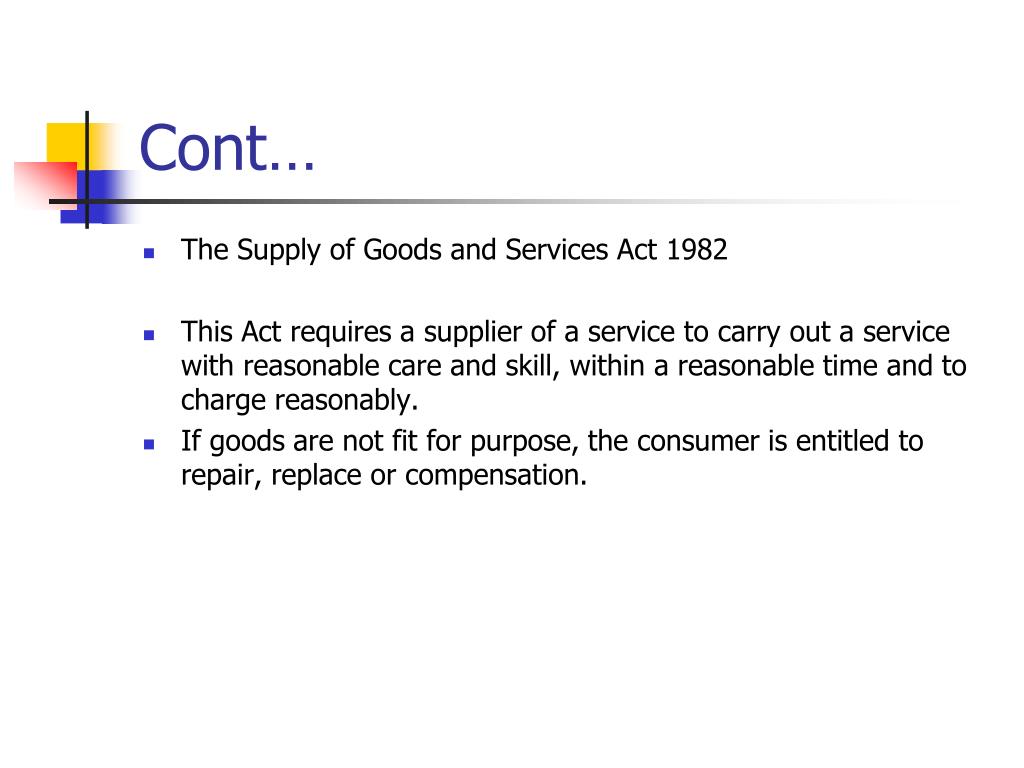 Cont…

• The Supply of Goods and Services Act 1982

• This Act requires a supplier of a service to carry out a service with reasonable care and skill, within a reasonable time and to charge reasonably.

• If goods are not fit for purpose, the consumer is entitled to repair, replace or compensation.